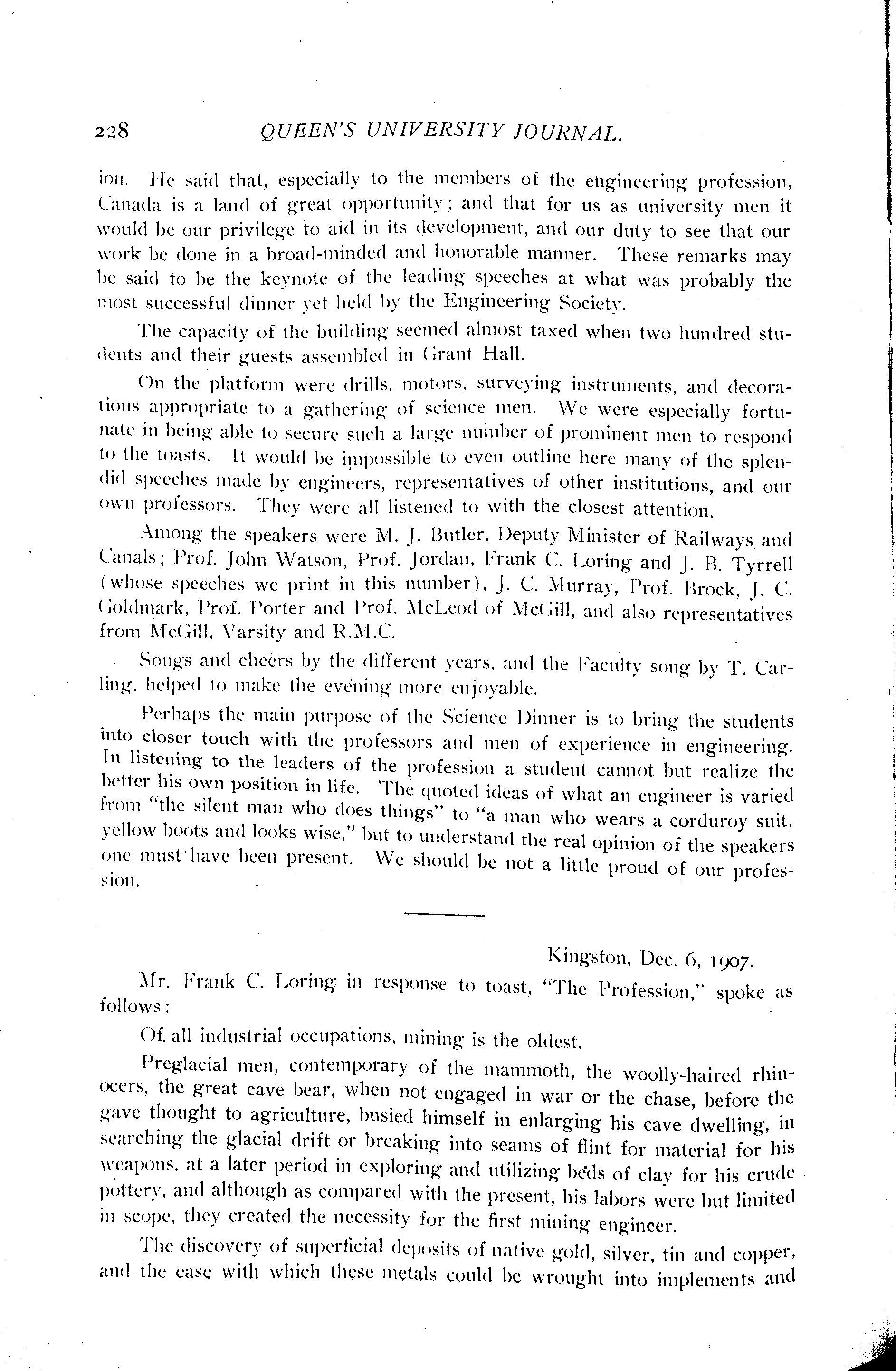 228 QUEEN'S UNIVERSITY JOURNAL.

ion. He said that, especially to the members of the engineering profession, Canada is a land of great opportunity; and that for us as university men it would be our privilege to aid in its development, and our duty to see that our work be done in a broad-minded and honorable manner. These remarks may be said to be the keynote of the leading speeches at what was probably the most successful dinner yet held by the Engineering Society.

The capacity of the building seemed almost taxed when two hundred students and their guests assembled in Grant Hall.

On the platform were drills, motors, surveying instruments, and decorations appropriate to a gathering of science men. We were especially fortunate in being able to secure such a large number of prominent men to respond to the toasts. It would be impossible to even outline here many of the splendid speeches made by engineers, representatives of other institutions, and our own professors. They were all listened to with the closest attention.

Among the speakers were M. J. Butler, Deputy Minister of Railways and Canals; Prof. John Watson, Prof. Jordan, Frank C. Loring and J. B. Tyrrell (whose speeches we print in this number), J. C. Murray, Prof. Brock, J. C. Goldmark, Prof. Porter and Prof. McLeod of McGill, and also representatives from McGill, Varsity and R.M.C.

Songs and cheers by the different years, and the Faculty song by T. Carling, helped to make the evening more enjoyable.

Perhaps the main purpose of the Science Dinner is to bring the students into closer touch with the professors and men of experience in engineering. In listening to the leaders of the profession a student cannot but realize the better his own position in life. The quoted ideas of what an engineer is varied from "the silent man who does things" to "a man who wears a corduroy suit, yellow boots and looks wise," but to understand the real opinion of the speakers one must have been present. We should be not a little proud of our profession.

Kingston, Dec. 6, 1907.

Mr. Frank C. Loring in response to toast, "The Profession," spoke as follows:

Of all industrial occupations, mining is the oldest.

Preglacial men, contemporary of the mammoth, the woolly-haired rhinocers, the great cave bear, when not engaged in war or the chase, before the gave thought to agriculture, busied himself in enlarging his cave dwelling, in searching the glacial drift or breaking into seams of flint for material for his weapons, at a later period in exploring and utilizing beds of clay for his crude pottery, and although as compared with the present, his labors were but limited in scope, they created the necessity for the first mining engineer.

The discovery of superficial deposits of native gold, silver, tin and copper, and the ease with which these metals could be wrought into implements and